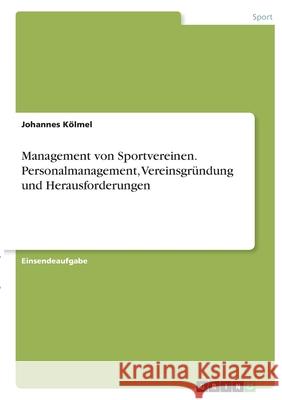 Sport

Johannes Kölmel

Management von Sportvereinen. Personalmanagement, Vereinsgründung und Herausforderungen

Einsendeaufgabe

Kraina Książek